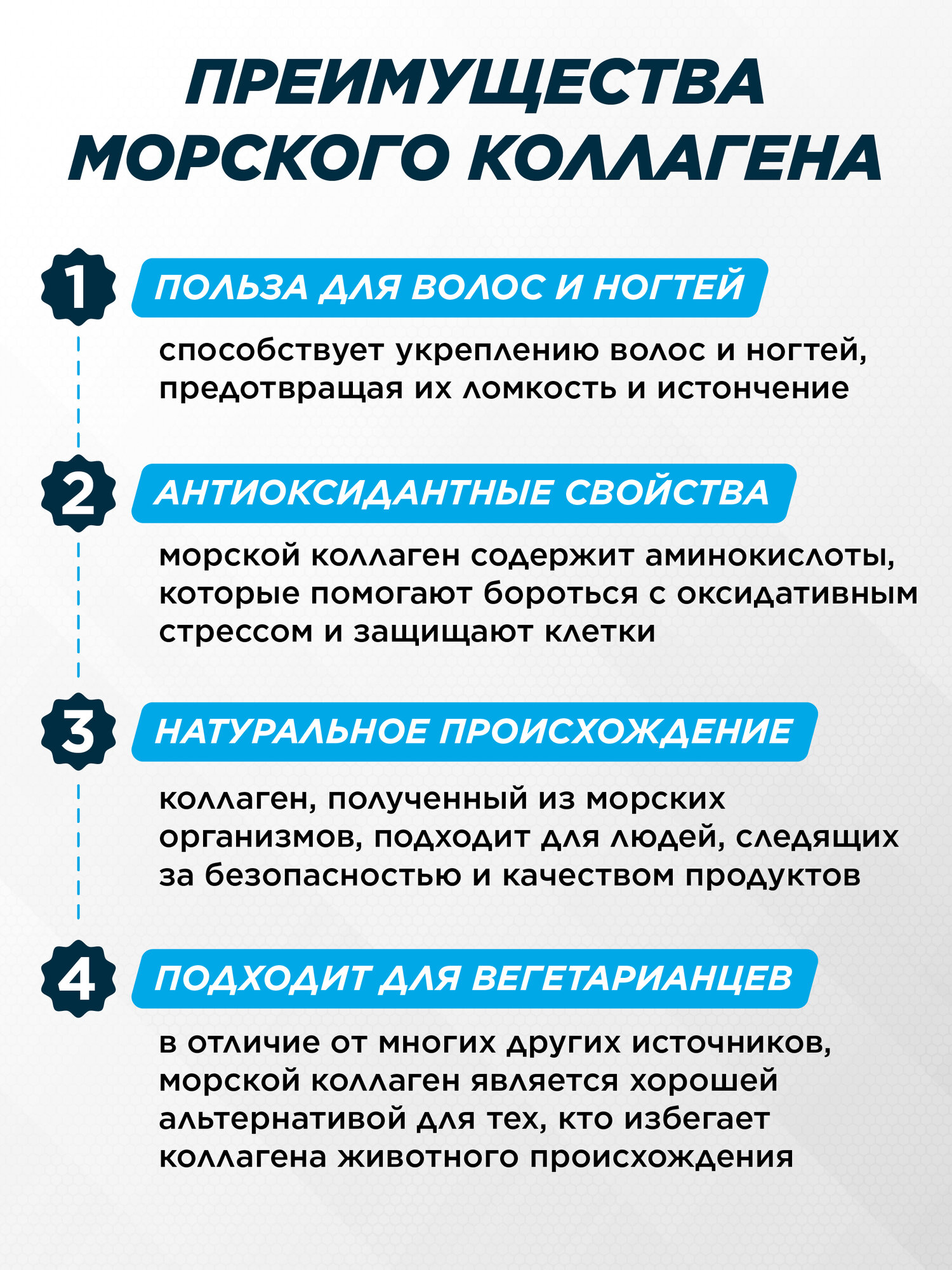 ПРЕИМУЩЕСТВА МОРСКОГО КОЛЛАГЕНА

1

ПОЛЬЗА ДЛЯ ВОЛОС И НОГТЕЙ

способствует укреплению волос и ногтей, предотвращая их ломкость и истончение

2

АНТИОКСИДАНТНЫЕ СВОЙСТВА

морской коллаген содержит аминокислоты, которые помогают бороться с оксидативным стрессом и защищают клетки

3

НАТУРАЛЬНОЕ ПРОИСХОЖДЕНИЕ

коллаген, полученный из морских организмов, подходит для людей, следящих за безопасностью и качеством продуктов

4

ПОДХОДИТ ДЛЯ ВЕГЕТАРИАНЦЕВ

в отличие от многих других источников, морской коллаген является хорошей альтернативой для тех, кто избегает коллагена животного происхождения